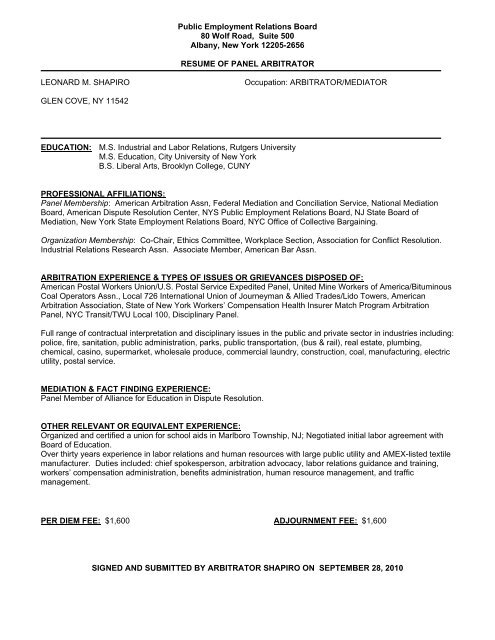 Public Employment Relations Board
80 Wolf Road, Suite 500
Albany, New York 12205-2656

RESUME OF PANEL ARBITRATOR

LEONARD M. SHAPIRO

Occupation: ARBITRATOR/MEDIATOR

GLEN COVE, NY 11542

EDUCATION: M.S. Industrial and Labor Relations, Rutgers University
M.S. Education, City University of New York
B.S. Liberal Arts, Brooklyn College, CUNY

PROFESSIONAL AFFILIATIONS:
Panel Membership: American Arbitration Assn, Federal Mediation and Conciliation Service, National Mediation Board, American Dispute Resolution Center, NYS Public Employment Relations Board, NJ State Board of Mediation, New York State Employment Relations Board, NYC Office of Collective Bargaining.

Organization Membership: Co-Chair, Ethics Committee, Workplace Section, Association for Conflict Resolution. Industrial Relations Research Assn. Associate Member, American Bar Assn.

ARBITRATION EXPERIENCE & TYPES OF ISSUES OR GRIEVANCES DISPOSED OF:
American Postal Workers Union/U.S. Postal Service Expedited Panel, United Mine Workers of America/Bituminous Coal Operators Assn., Local 726 International Union of Journeyman & Allied Trades/Lido Towers, American Arbitration Association, State of New York Workers' Compensation Health Insurer Match Program Arbitration Panel, NYC Transit/TWU Local 100, Disciplinary Panel.

Full range of contractual interpretation and disciplinary issues in the public and private sector in industries including: police, fire, sanitation, public administration, parks, public transportation, (bus & rail), real estate, plumbing, chemical, casino, supermarket, wholesale produce, commercial laundry, construction, coal, manufacturing, electric utility, postal service.

MEDIATION & FACT FINDING EXPERIENCE:
Panel Member of Alliance for Education in Dispute Resolution.

OTHER RELEVANT OR EQUIVALENT EXPERIENCE:
Organized and certified a union for school aids in Marlboro Township, NJ; Negotiated initial labor agreement with Board of Education.
Over thirty years experience in labor relations and human resources with large public utility and AMEX-listed textile manufacturer. Duties included: chief spokesperson, arbitration advocacy, labor relations guidance and training, workers' compensation administration, benefits administration, human resource management, and traffic management.

PER DIEM FEE: $1,600

ADJOURNMENT FEE: $1,600

SIGNED AND SUBMITTED BY ARBITRATOR SHAPIRO ON SEPTEMBER 28, 2010